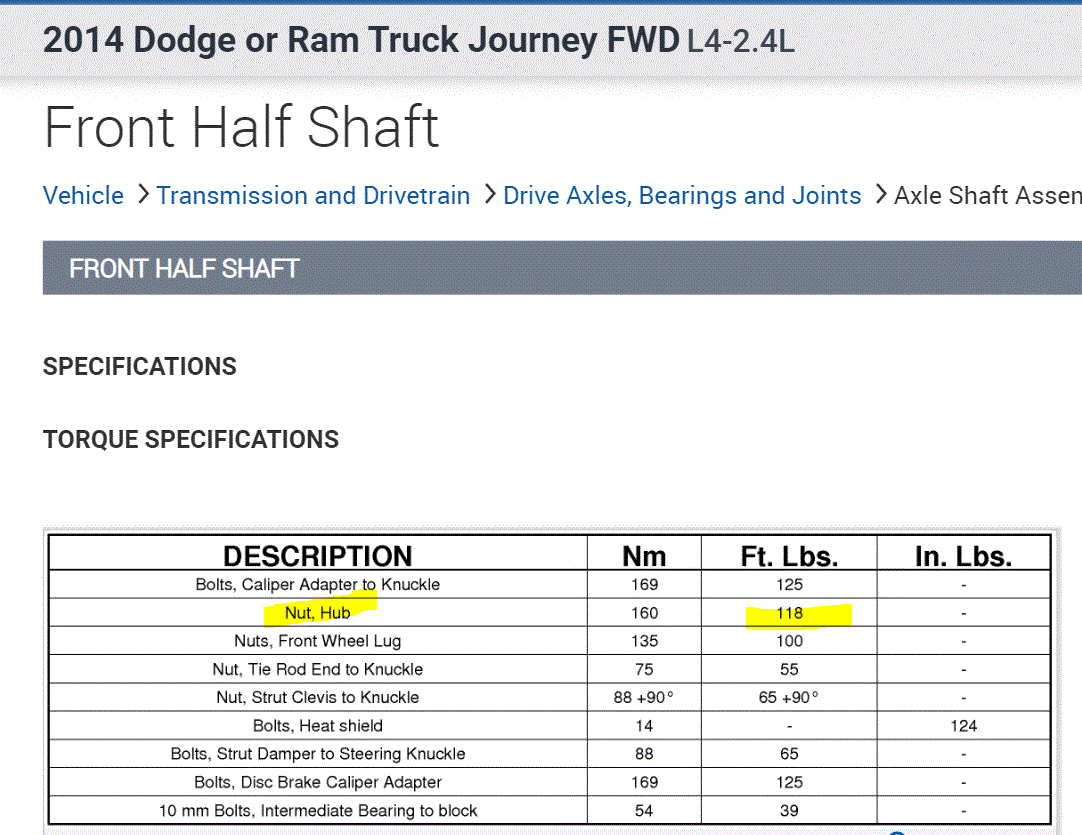 2014 Dodge or Ram Truck Journey FWD L4-2.4L

Front Half Shaft

Vehicle > Transmission and Drivetrain > Drive Axles, Bearings and Joints > Axle Shaft Assen

FRONT HALF SHAFT

SPECIFICATIONS

TORQUE SPECIFICATIONS

| DESCRIPTION | Nm | Ft. Lbs. | In. Lbs. |
|---|---|---|---|
| Bolts, Caliper Adapter to Knuckle | 169 | 125 | - |
| Nut, Hub | 160 | 118 | - |
| Nuts, Front Wheel Lug | 135 | 100 | - |
| Nut, Tie Rod End to Knuckle | 75 | 55 | - |
| Nut, Strut Clevis to Knuckle | 88 +90° | 65 +90° | - |
| Bolts, Heat shield | 14 | - | 124 |
| Bolts, Strut Damper to Steering Knuckle | 88 | 65 | - |
| Bolts, Disc Brake Caliper Adapter | 169 | 125 | - |
| 10 mm Bolts, Intermediate Bearing to block | 54 | 39 | - |